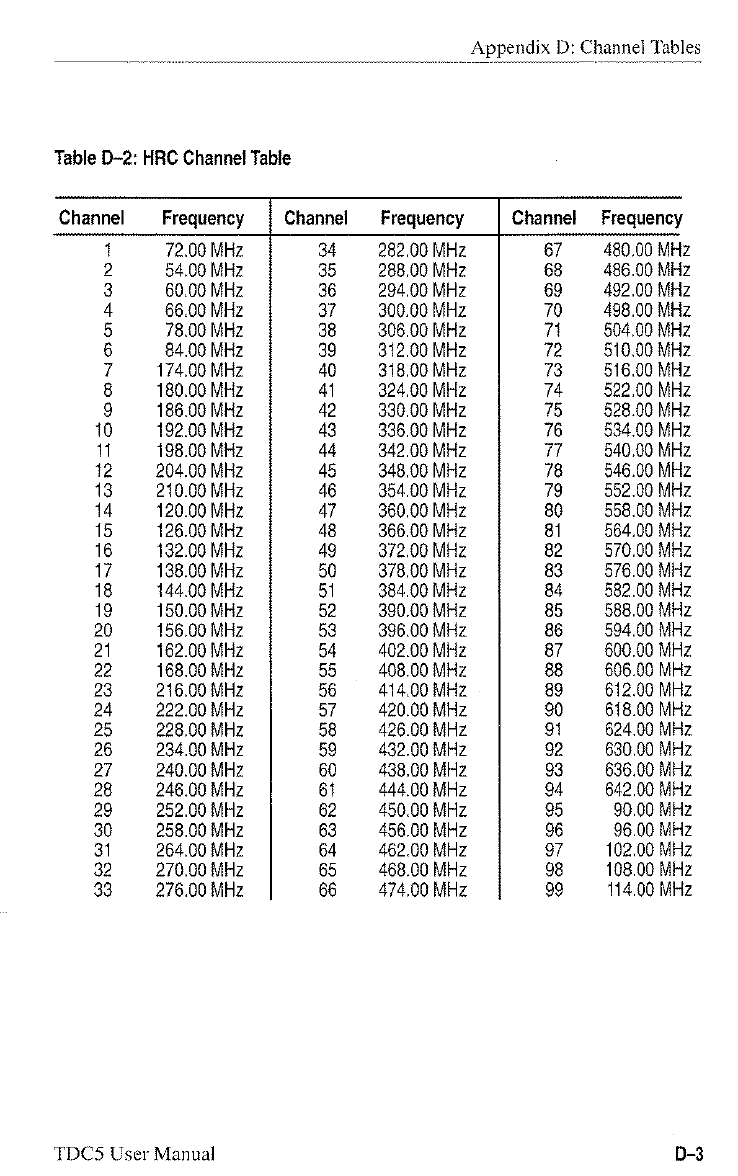 Appendix D: Channel Tables

Table D–2: HRC Channel Table

| Channel | Frequency | Channel | Frequency | Channel | Frequency |
|---|---|---|---|---|---|
| 1 | 72.00 MHz | 34 | 282.00 MHz | 67 | 480.00 MHz |
| 2 | 54.00 MHz | 35 | 288.00 MHz | 68 | 486.00 MHz |
| 3 | 60.00 MHz | 36 | 294.00 MHz | 69 | 492.00 MHz |
| 4 | 66.00 MHz | 37 | 300.00 MHz | 70 | 498.00 MHz |
| 5 | 78.00 MHz | 38 | 306.00 MHz | 71 | 504.00 MHz |
| 6 | 84.00 MHz | 39 | 312.00 MHz | 72 | 510.00 MHz |
| 7 | 174.00 MHz | 40 | 318.00 MHz | 73 | 516.00 MHz |
| 8 | 180.00 MHz | 41 | 324.00 MHz | 74 | 522.00 MHz |
| 9 | 186.00 MHz | 42 | 330.00 MHz | 75 | 528.00 MHz |
| 10 | 192.00 MHz | 43 | 336.00 MHz | 76 | 534.00 MHz |
| 11 | 198.00 MHz | 44 | 342.00 MHz | 77 | 540.00 MHz |
| 12 | 204.00 MHz | 45 | 348.00 MHz | 78 | 546.00 MHz |
| 13 | 210.00 MHz | 46 | 354.00 MHz | 79 | 552.00 MHz |
| 14 | 120.00 MHz | 47 | 360.00 MHz | 80 | 558.00 MHz |
| 15 | 126.00 MHz | 48 | 366.00 MHz | 81 | 564.00 MHz |
| 16 | 132.00 MHz | 49 | 372.00 MHz | 82 | 570.00 MHz |
| 17 | 138.00 MHz | 50 | 378.00 MHz | 83 | 576.00 MHz |
| 18 | 144.00 MHz | 51 | 384.00 MHz | 84 | 582.00 MHz |
| 19 | 150.00 MHz | 52 | 390.00 MHz | 85 | 588.00 MHz |
| 20 | 156.00 MHz | 53 | 396.00 MHz | 86 | 594.00 MHz |
| 21 | 162.00 MHz | 54 | 402.00 MHz | 87 | 600.00 MHz |
| 22 | 168.00 MHz | 55 | 408.00 MHz | 88 | 606.00 MHz |
| 23 | 216.00 MHz | 56 | 414.00 MHz | 89 | 612.00 MHz |
| 24 | 222.00 MHz | 57 | 420.00 MHz | 90 | 618.00 MHz |
| 25 | 228.00 MHz | 58 | 426.00 MHz | 91 | 624.00 MHz |
| 26 | 234.00 MHz | 59 | 432.00 MHz | 92 | 630.00 MHz |
| 27 | 240.00 MHz | 60 | 438.00 MHz | 93 | 636.00 MHz |
| 28 | 246.00 MHz | 61 | 444.00 MHz | 94 | 642.00 MHz |
| 29 | 252.00 MHz | 62 | 450.00 MHz | 95 | 90.00 MHz |
| 30 | 258.00 MHz | 63 | 456.00 MHz | 96 | 96.00 MHz |
| 31 | 264.00 MHz | 64 | 462.00 MHz | 97 | 102.00 MHz |
| 32 | 270.00 MHz | 65 | 468.00 MHz | 98 | 108.00 MHz |
| 33 | 276.00 MHz | 66 | 474.00 MHz | 99 | 114.00 MHz |

TDC5 User Manual

D–3